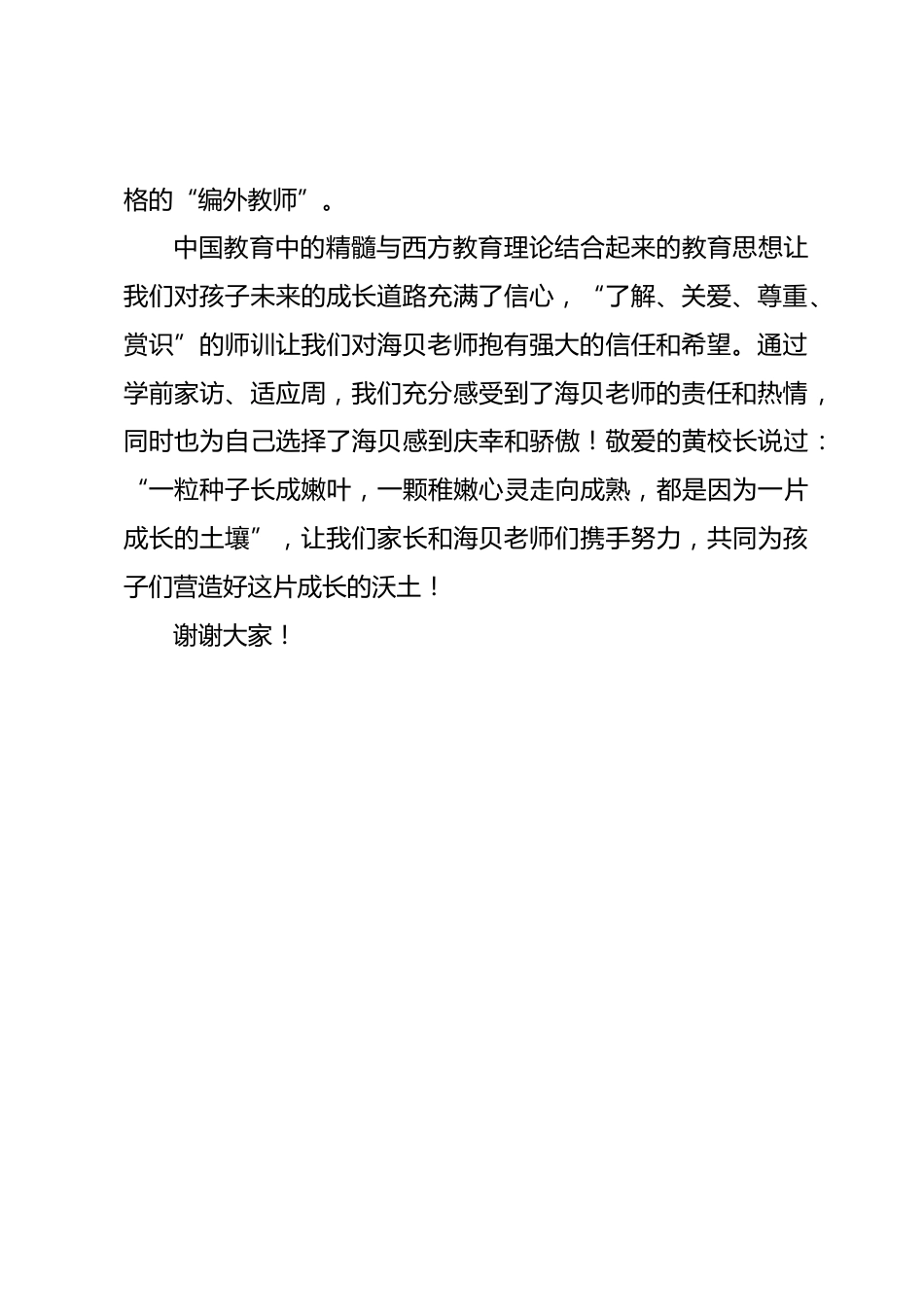 格的“编外教师”。

中国教育中的精髓与西方教育理论结合起来的教育思想让我们对孩子未来的成长道路充满了信心，“了解、关爱、尊重、赏识”的师训让我们对海贝老师抱有强大的信任和希望。通过学前家访、适应周，我们充分感受到了海贝老师的责任和热情，同时也为自己选择了海贝感到庆幸和骄傲！敬爱的黄校长说过：“一粒种子长成嫩叶，一颗稚嫩心灵走向成熟，都是因为一片成长的土壤”，让我们家长和海贝老师们携手努力，共同为孩子们营造好这片成长的沃土！

谢谢大家！